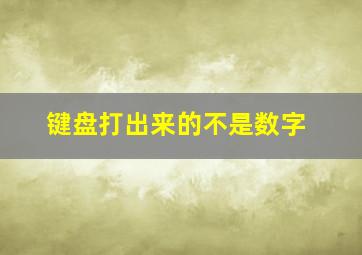 键盘打出来的不是数字